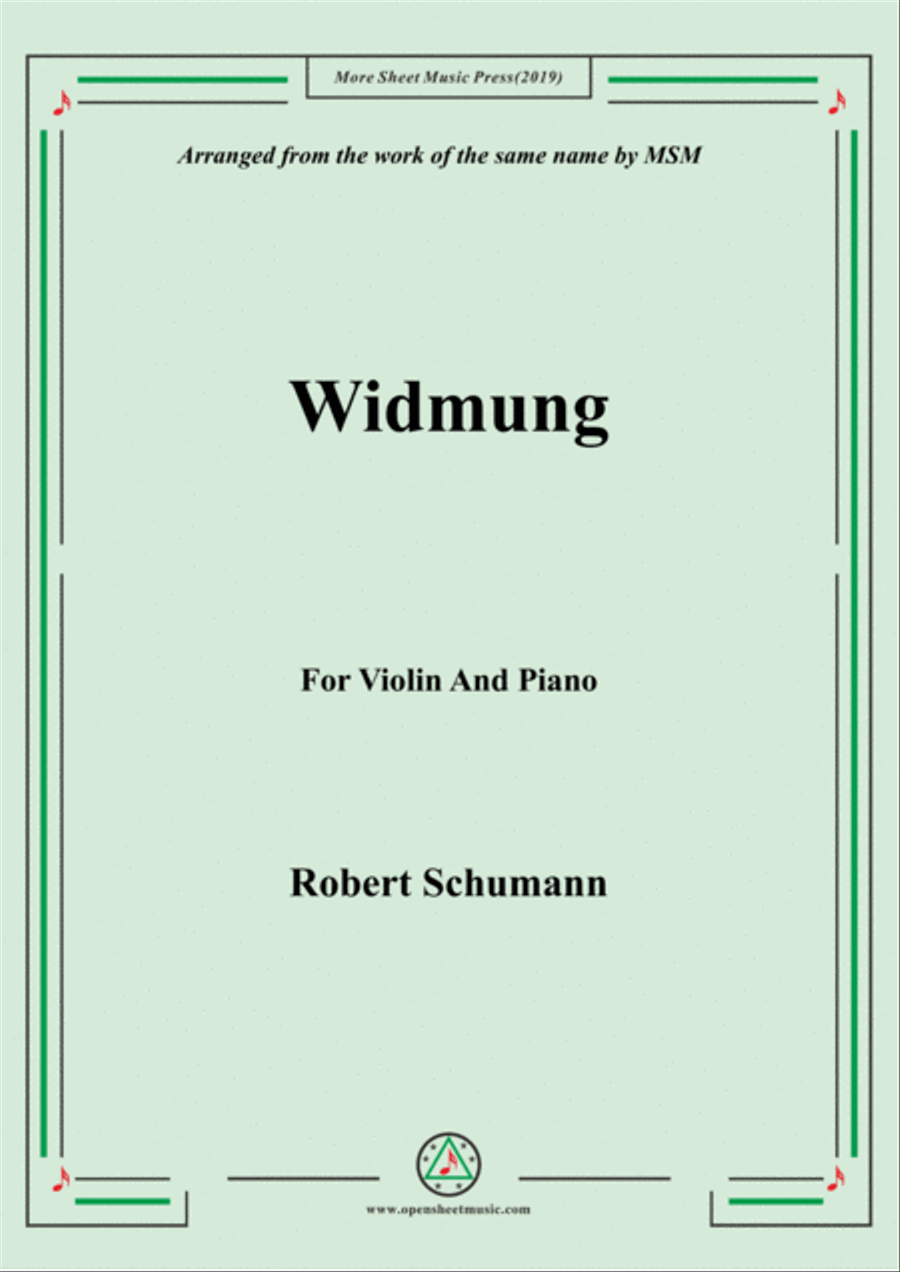 More Sheet Music Press(2019)

Arranged from the work of the same name by MSM

Widmung

For Violin And Piano

Robert Schumann

www.opensheetmusic.com